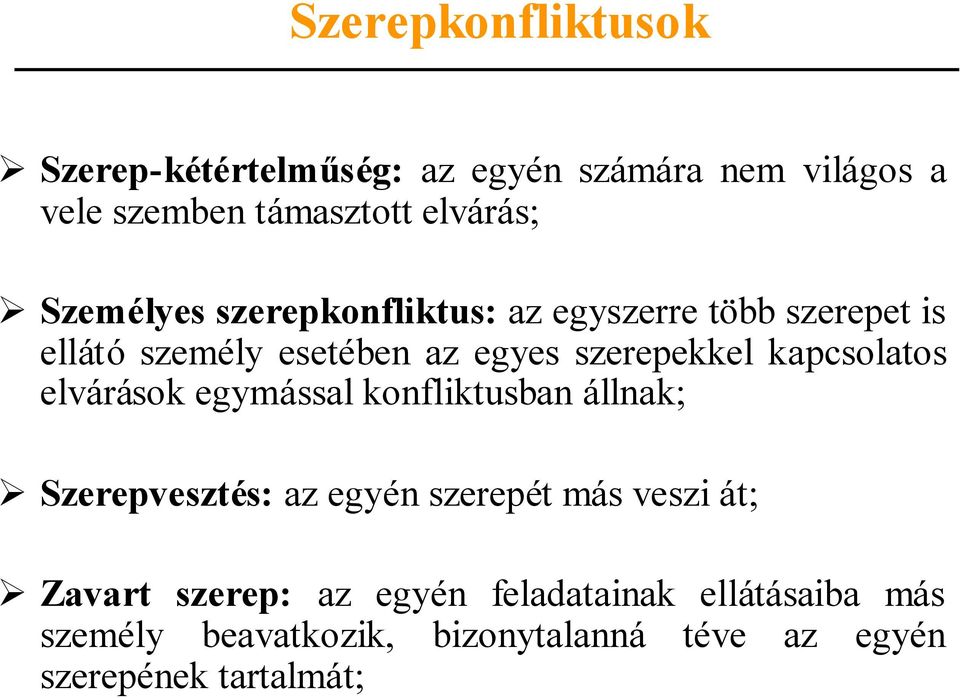 Szerepkonfliktusok

➢ Szerep-kétértelműség: az egyén számára nem világos a vele szemben támasztott elvárás;

➢ Személyes szerepkonfliktus: az egyszerre több szerepet is ellátó személy esetében az egyes szerepekkel kapcsolatos elvárások egymással konfliktusban állnak;

➢ Szerepvesztés: az egyén szerepét más veszi át;

➢ Zavart szerep: az egyén feladatainak ellátásaiba más személy beavatkozik, bizonytalanná téve az egyén szerepének tartalmát;